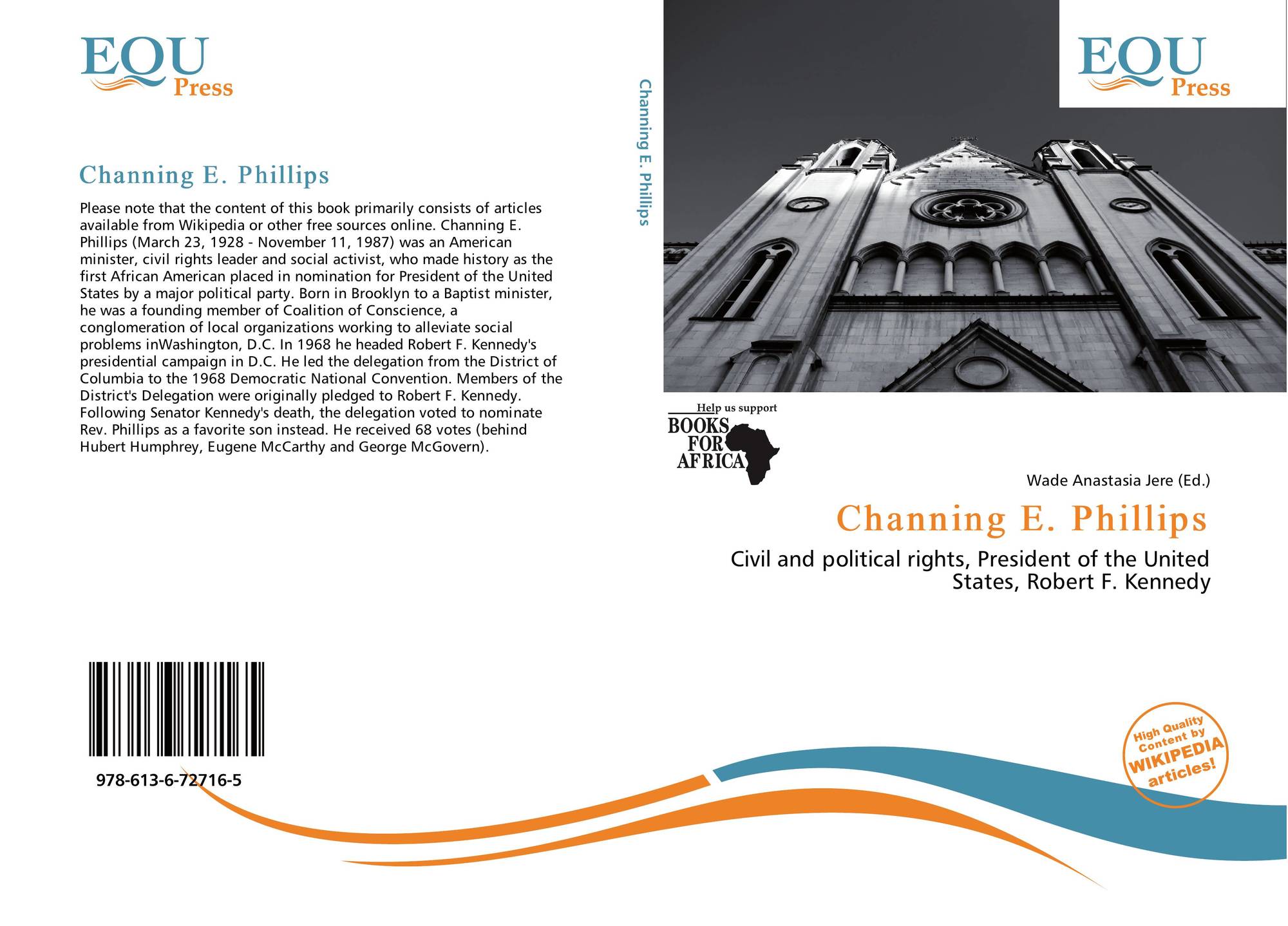 EQU
Press

Channing E. Phillips

Please note that the content of this book primarily consists of articles available from Wikipedia or other free sources online. Channing E. Phillips (March 23, 1928 - November 11, 1987) was an American minister, civil rights leader and social activist, who made history as the first African American placed in nomination for President of the United States by a major political party. Born in Brooklyn to a Baptist minister, he was a founding member of Coalition of Conscience, a conglomeration of local organizations working to alleviate social problems inWashington, D.C. In 1968 he headed Robert F. Kennedy's presidential campaign in D.C. He led the delegation from the District of Columbia to the 1968 Democratic National Convention. Members of the District's Delegation were originally pledged to Robert F. Kennedy. Following Senator Kennedy's death, the delegation voted to nominate Rev. Phillips as a favorite son instead. He received 68 votes (behind Hubert Humphrey, Eugene McCarthy and George McGovern).

978-613-6-72716-5

Channing E. Phillips

EQU
Press

Help us support
BOOKS
FOR
AFRICA

Wade Anastasia Jere (Ed.)

Channing E. Phillips

Civil and political rights, President of the United States, Robert F. Kennedy

High Quality
Content by
WIKIPEDIA
articles!